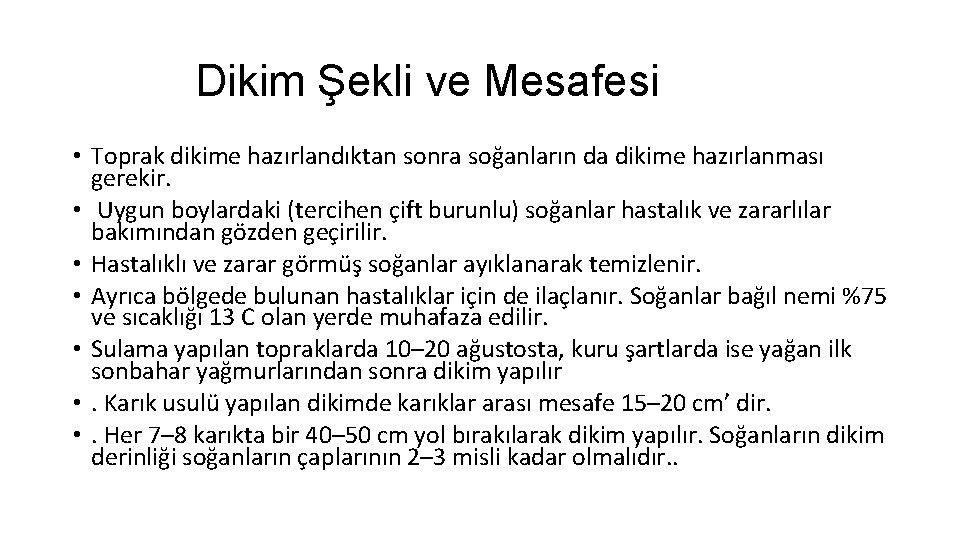 Dikim Şekli ve Mesafesi

• Toprak dikime hazırlandıktan sonra soğanların da dikime hazırlanması gerekir.
• Uygun boylardaki (tercihen çift burunlu) soğanlar hastalık ve zararlılar bakımından gözden geçirilir.
• Hastalıklı ve zarar görmüş soğanlar ayıklanarak temizlenir.
• Ayrıca bölgede bulunan hastalıklar için de ilaçlanır. Soğanlar bağıl nemi %75 ve sıcaklığı 13 C olan yerde muhafaza edilir.
• Sulama yapılan topraklarda 10–20 ağustosta, kuru şartlarda ise yağan ilk sonbahar yağmurlarından sonra dikim yapılır
• . Karık usulü yapılan dikimde karıklar arası mesafe 15–20 cm’ dir.
• . Her 7–8 karıkta bir 40–50 cm yol bırakılarak dikim yapılır. Soğanların dikim derinliği soğanların çaplarının 2–3 misli kadar olmalıdır..